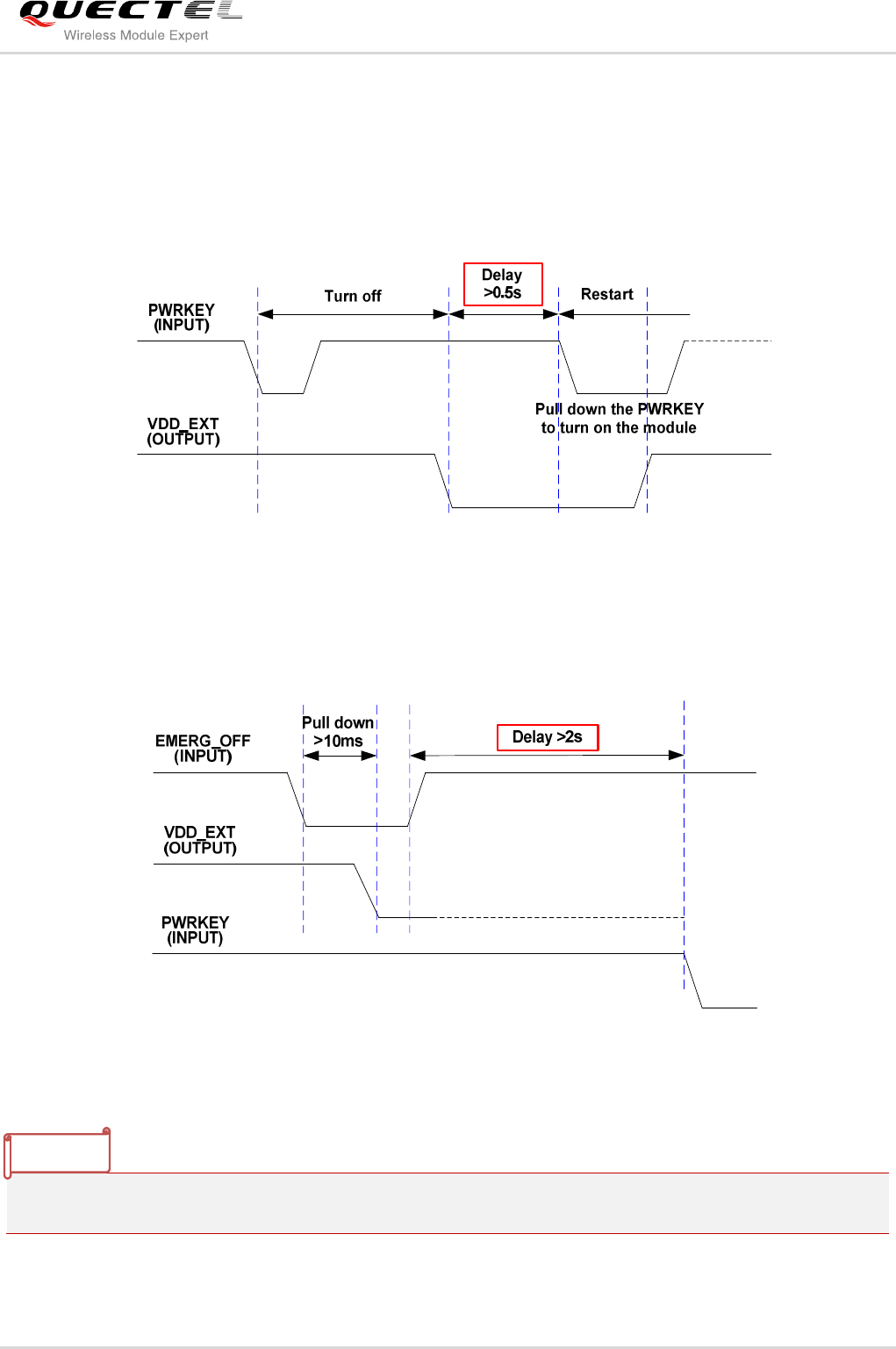 QUECTEL
Wireless Module Expert

PWRKEY (INPUT)

Turn off

Delay >0.5s

Restart

Pull down the PWRKEY to turn on the module

VDD_EXT (OUTPUT)

EMERG_OFF (INPUT)

Pull down >10ms

Delay >2s

VDD_EXT (OUTPUT)

PWRKEY (INPUT)